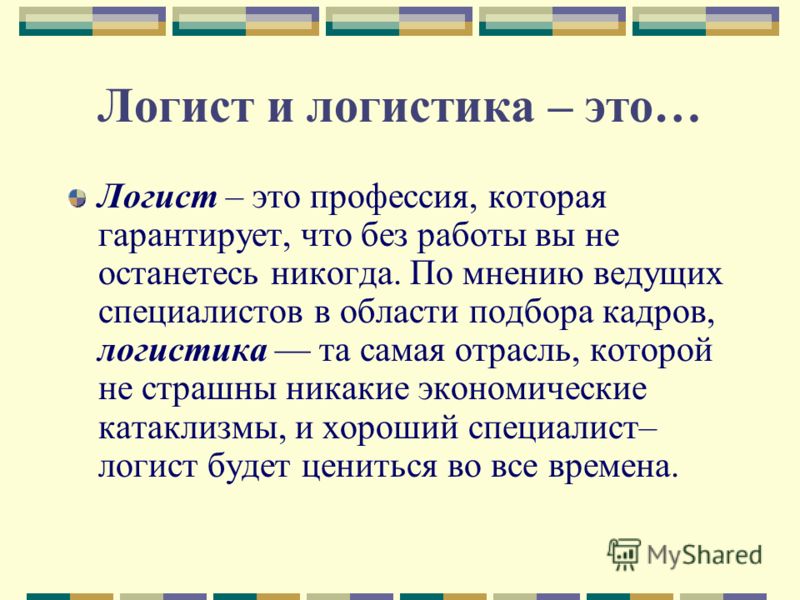 Логист и логистика – это…

Логист – это профессия, которая гарантирует, что без работы вы не останетесь никогда. По мнению ведущих специалистов в области подбора кадров, логистика — та самая отрасль, которой не страшны никакие экономические катаклизмы, и хороший специалист–логист будет цениться во все времена.

MyShared